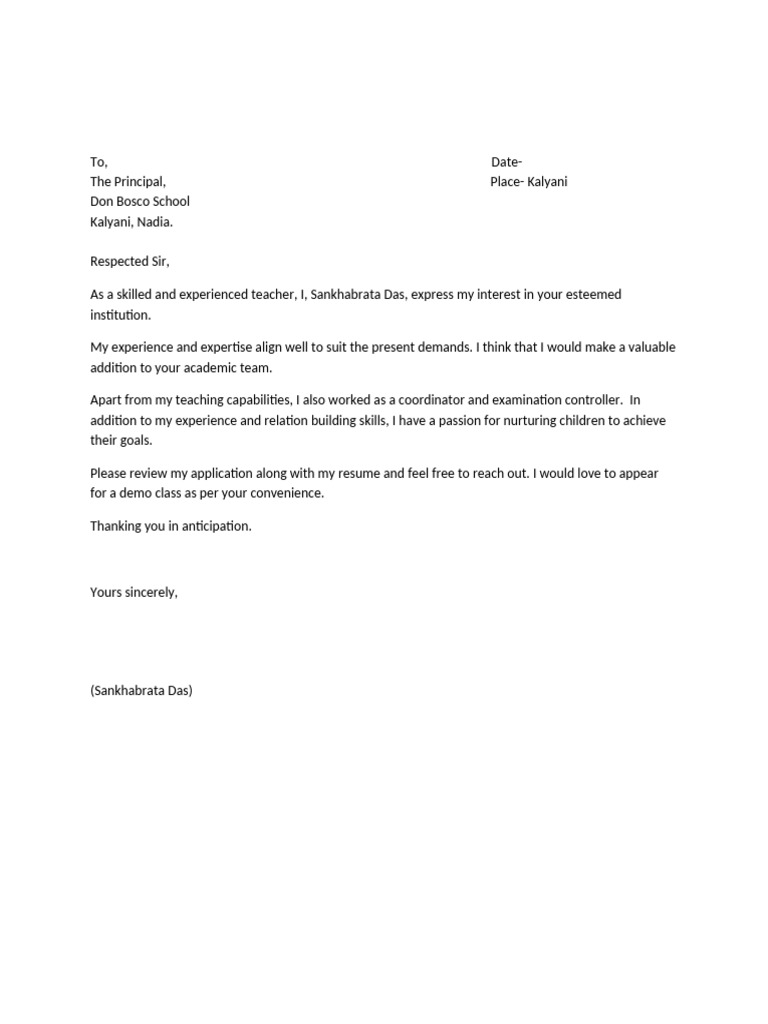 To,
The Principal,
Don Bosco School
Kalyani, Nadia.

Date-
Place- Kalyani

Respected Sir,

As a skilled and experienced teacher, I, Sankhabrata Das, express my interest in your esteemed institution.

My experience and expertise align well to suit the present demands. I think that I would make a valuable addition to your academic team.

Apart from my teaching capabilities, I also worked as a coordinator and examination controller. In addition to my experience and relation building skills, I have a passion for nurturing children to achieve their goals.

Please review my application along with my resume and feel free to reach out. I would love to appear for a demo class as per your convenience.

Thanking you in anticipation.

Yours sincerely,

(Sankhabrata Das)